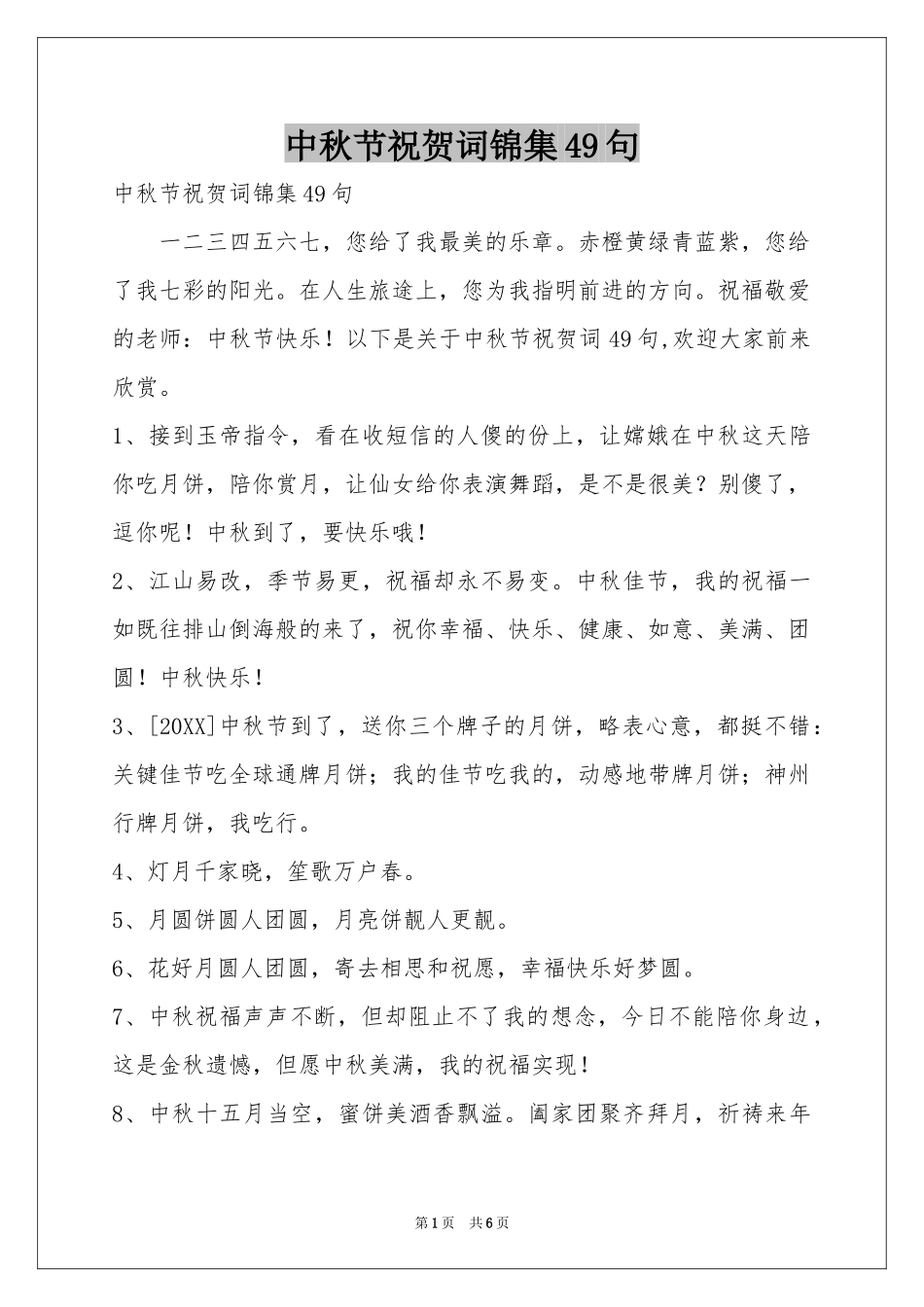 中秋节祝贺词锦集49句

中秋节祝贺词锦集49句

一二三四五六七，您给了我最美的乐章。赤橙黄绿青蓝紫，您给了我七彩的阳光。在人生旅途上，您为我指明前进的方向。祝福敬爱的老师：中秋节快乐！以下是关于中秋节祝贺词49句,欢迎大家前来欣赏。

1、接到玉帝指令，看在收短信的人傻的份上，让嫦娥在中秋这天陪你吃月饼，陪你赏月，让仙女给你表演舞蹈，是不是很美？别傻了，逗你呢！中秋到了，要快乐哦！

2、江山易改，季节易更，祝福却永不易变。中秋佳节，我的祝福一如既往排山倒海般的来了，祝你幸福、快乐、健康、如意、美满、团圆！中秋快乐！

3、[20XX]中秋节到了，送你三个牌子的月饼，略表心意，都挺不错：关键佳节吃全球通牌月饼；我的佳节吃我的，动感地带牌月饼；神州行牌月饼，我吃行。

4、灯月千家晓，笙歌万户春。

5、月圆饼圆人团圆，月亮饼靓人更靓。

6、花好月圆人团圆，寄去相思和祝愿，幸福快乐好梦圆。

7、中秋祝福声声不断，但却阻止不了我的想念，今日不能陪你身边，这是金秋遗憾，但愿中秋美满，我的祝福实现！

8、中秋十五月当空，蜜饼美酒香飘溢。阖家团聚齐拜月，祈祷来年

第1页 共6页